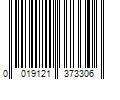 0 019121 373306